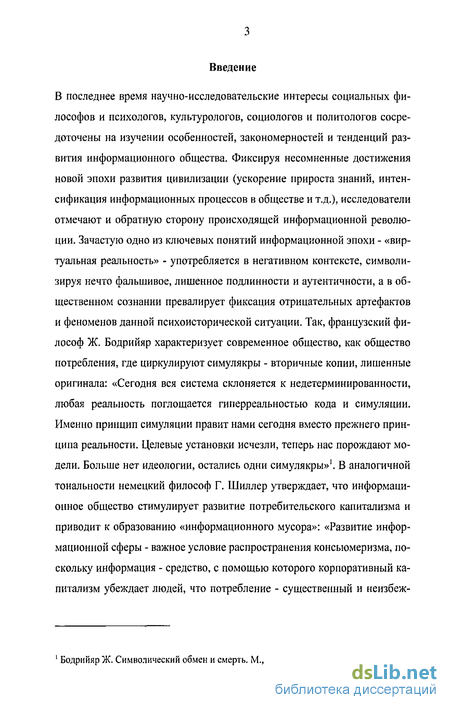 3

Введение

В последнее время научно-исследовательские интересы социальных философов и психологов, культурологов, социологов и политологов сосредоточены на изучении особенностей, закономерностей и тенденций развития информационного общества. Фиксируя несомненные достижения новой эпохи развития цивилизации (ускорение прироста знаний, интенсификация информационных процессов в обществе и т.д.), исследователи отмечают и обратную сторону происходящей информационной революции. Зачастую одно из ключевых понятий информационной эпохи - «виртуальная реальность» - употребляется в негативном контексте, символизируя нечто фальшивое, лишенное подлинности и аутентичности, а в общественном сознании превалирует фиксация отрицательных артефактов и феноменов данной психоисторической ситуации. Так, французский философ Ж. Бодрийяр характеризует современное общество, как общество потребления, где циркулируют симулякры - вторичные копии, лишенные оригинала: «Сегодня вся система склоняется к недетерминированности, любая реальность поглощается гиперреальностью кода и симуляции. Именно принцип симуляции правит нами сегодня вместо прежнего принципа реальности. Целевые установки исчезли, теперь нас порождают модели. Больше нет идеологии, остались одни симулякры»$^1$. В аналогичной тональности немецкий философ Г. Шиллер утверждает, что информационное общество стимулирует развитие потребительского капитализма и приводит к образованию «информационного мусора»: «Развитие информационной сферы - важное условие распространения консьюмеризма, поскольку информация - средство, с помощью которого корпоративный капитализм убеждает людей, что потребление - существенный и неизбеж-

$^1$ Бодрийяр Ж. Символический обмен и смерть. М.,

dsLib.net
библиотека диссертаций